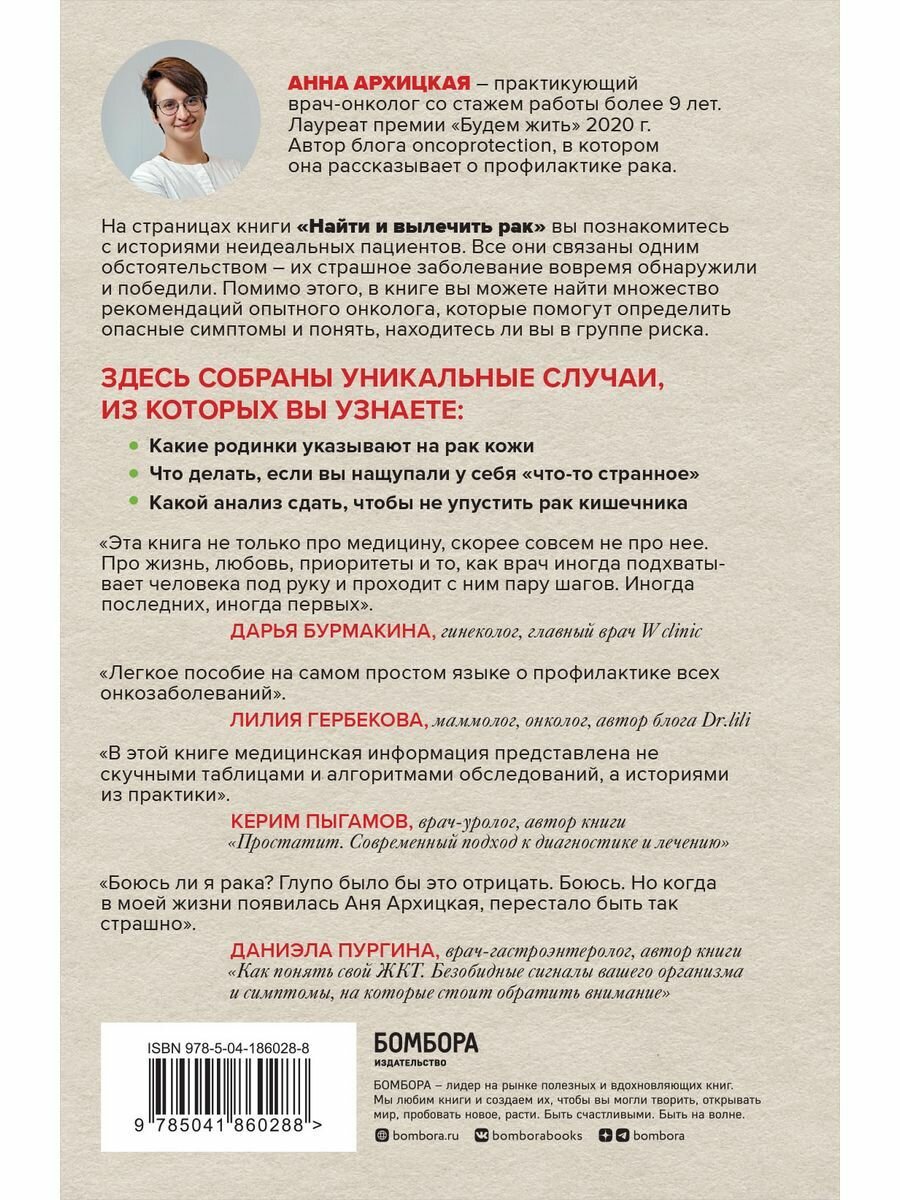 АННА АРХИЦКАЯ – практикующий врач-онколог со стажем работы более 9 лет. Лауреат премии «Будем жить» 2020 г. Автор блога oncoprotection, в котором она рассказывает о профилактике рака.

На страницах книги «Найти и вылечить рак» вы познакомитесь с историями неидеальных пациентов. Все они связаны одним обстоятельством – их страшное заболевание вовремя обнаружили и победили. Помимо этого, в книге вы можете найти множество рекомендаций опытного онколога, которые помогут определить опасные симптомы и понять, находитесь ли вы в группе риска.

ЗДЕСЬ СОБРАНЫ УНИКАЛЬНЫЕ СЛУЧАИ, ИЗ КОТОРЫХ ВЫ УЗНАЕТЕ:

Какие родинки указывают на рак кожи

Что делать, если вы нащупали у себя «что-то странное»

Какой анализ сдать, чтобы не упустить рак кишечника

«Эта книга не только про медицину, скорее совсем не про нее. Про жизнь, любовь, приоритеты и то, как врач иногда подхватывает человека под руку и проходит с ним пару шагов. Иногда последних, иногда первых».

ДАРЬЯ БУРМАКИНА, гинеколог, главный врач W clinic

«Легкое пособие на самом простом языке о профилактике всех онкозаболеваний».

ЛИЛИЯ ГЕРБЕКОВА, маммолог, онколог, автор блога Dr.lili

«В этой книге медицинская информация представлена не скучными таблицами и алгоритмами обследований, а историями из практики».

КЕРИМ ПЫГАМОВ, врач-уролог, автор книги «Простатит. Современный подход к диагностике и лечению»

«Боюсь ли я рака? Глупо было бы это отрицать. Боюсь. Но когда в моей жизни появилась Аня Архицкая, перестало быть так страшно».

ДАНИЭЛА ПУРГИНА, врач-гастроэнтеролог, автор книги «Как понять свой ЖКТ. Безобидные сигналы вашего организма и симптомы, на которые стоит обратить внимание»

ISBN 978-5-04-186028-8

9 785041 860288 >

БОМБОРА
ИЗДАТЕЛЬСТВО

БОМБОРА – лидер на рынке полезных и вдохновляющих книг. Мы любим книги и создаем их, чтобы вы могли творить, открывать мир, пробовать новое, расти. Быть счастливыми. Быть на волне.

bombora.ru bomborabooks bombora